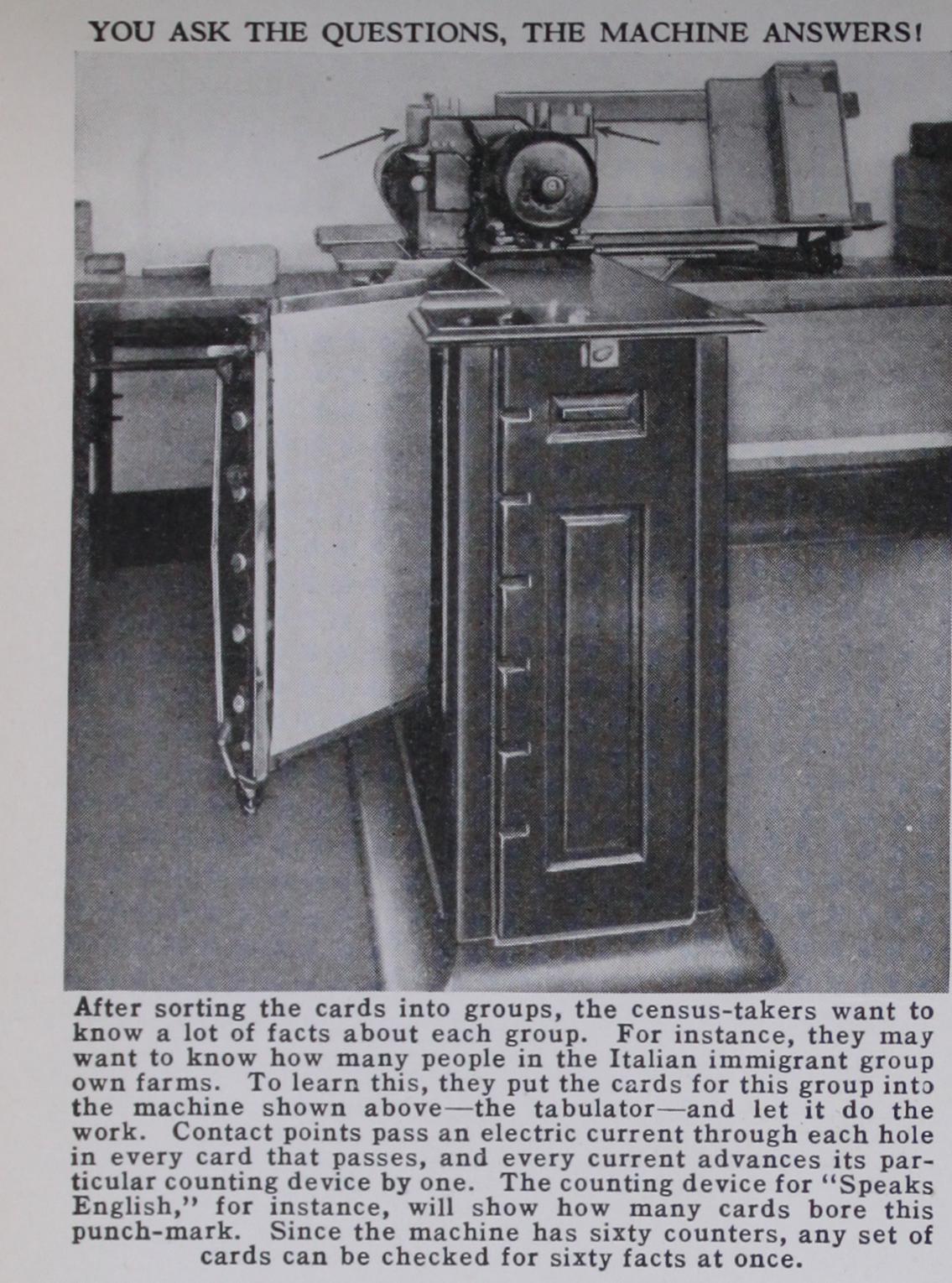 YOU ASK THE QUESTIONS, THE MACHINE ANSWERS!

After sorting the cards into groups, the census-takers want to know a lot of facts about each group. For instance, they may want to know how many people in the Italian immigrant group own farms. To learn this, they put the cards for this group into the machine shown above—the tabulator—and let it do the work. Contact points pass an electric current through each hole in every card that passes, and every current advances its particular counting device by one. The counting device for "Speaks English," for instance, will show how many cards bore this punch-mark. Since the machine has sixty counters, any set of cards can be checked for sixty facts at once.